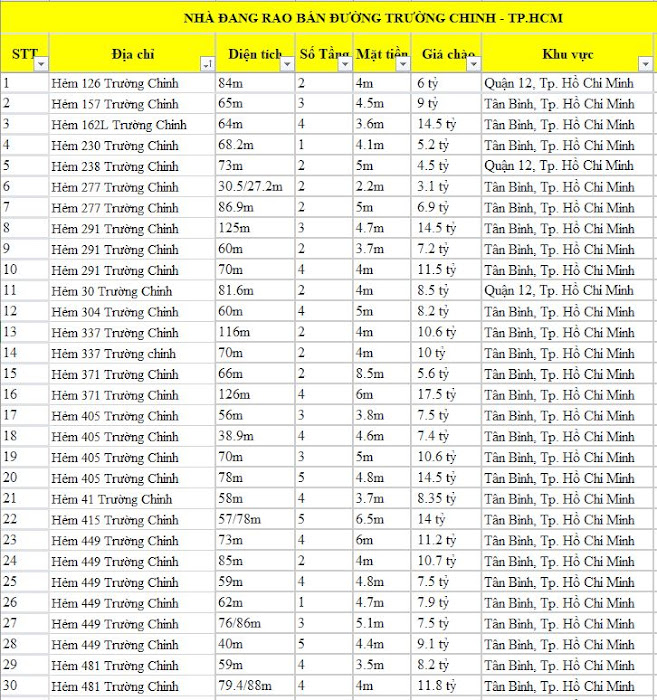 NHÀ ĐANG RAO BÁN ĐƯỜNG TRƯỜNG CHINH - TP.HCM

| STT | Địa chỉ | Diện tích | Số Tầng | Mặt tiền | Giá chào | Khu vực |
|---|---|---|---|---|---|---|
| 1 | Hẻm 126 Trường Chinh | 84m | 2 | 4m | 6 tỷ | Quận 12, Tp. Hồ Chí Minh |
| 2 | Hẻm 157 Trường Chinh | 65m | 3 | 4.5m | 9 tỷ | Tân Bình, Tp. Hồ Chí Minh |
| 3 | Hẻm 162L Trường Chinh | 64m | 4 | 3.6m | 14.5 tỷ | Tân Bình, Tp. Hồ Chí Minh |
| 4 | Hẻm 230 Trường Chinh | 68.2m | 1 | 4.1m | 5.2 tỷ | Tân Bình, Tp. Hồ Chí Minh |
| 5 | Hẻm 238 Trường Chinh | 73m | 2 | 5m | 4.5 tỷ | Quận 12, Tp. Hồ Chí Minh |
| 6 | Hẻm 277 Trường Chinh | 30.5/27.2m | 2 | 2.2m | 3.1 tỷ | Tân Bình, Tp. Hồ Chí Minh |
| 7 | Hẻm 277 Trường Chinh | 86.9m | 2 | 5m | 6.9 tỷ | Tân Bình, Tp. Hồ Chí Minh |
| 8 | Hẻm 291 Trường Chinh | 125m | 3 | 4.7m | 14.5 tỷ | Tân Bình, Tp. Hồ Chí Minh |
| 9 | Hẻm 291 Trường Chinh | 60m | 2 | 3.7m | 7.2 tỷ | Tân Bình, Tp. Hồ Chí Minh |
| 10 | Hẻm 291 Trường Chinh | 70m | 4 | 4m | 11.5 tỷ | Tân Bình, Tp. Hồ Chí Minh |
| 11 | Hẻm 30 Trường Chinh | 81.6m | 2 | 4m | 8.5 tỷ | Quận 12, Tp. Hồ Chí Minh |
| 12 | Hẻm 304 Trường Chinh | 60m | 4 | 5m | 8.2 tỷ | Tân Bình, Tp. Hồ Chí Minh |
| 13 | Hẻm 337 Trường Chinh | 116m | 2 | 4m | 10.6 tỷ | Tân Bình, Tp. Hồ Chí Minh |
| 14 | Hẻm 337 Trường chinh | 70m | 2 | 4m | 10 tỷ | Tân Bình, Tp. Hồ Chí Minh |
| 15 | Hẻm 371 Trường Chinh | 66m | 2 | 8.5m | 5.6 tỷ | Tân Bình, Tp. Hồ Chí Minh |
| 16 | Hẻm 371 Trường Chinh | 126m | 4 | 6m | 17.5 tỷ | Tân Bình, Tp. Hồ Chí Minh |
| 17 | Hẻm 405 Trường Chinh | 56m | 3 | 3.8m | 7.5 tỷ | Tân Bình, Tp. Hồ Chí Minh |
| 18 | Hẻm 405 Trường Chinh | 38.9m | 4 | 4.6m | 7.4 tỷ | Tân Bình, Tp. Hồ Chí Minh |
| 19 | Hẻm 405 Trường Chinh | 70m | 3 | 5m | 10.6 tỷ | Tân Bình, Tp. Hồ Chí Minh |
| 20 | Hẻm 405 Trường Chinh | 78m | 5 | 4.8m | 14.5 tỷ | Tân Bình, Tp. Hồ Chí Minh |
| 21 | Hẻm 41 Trường Chinh | 58m | 4 | 3.7m | 8.35 tỷ | Tân Bình, Tp. Hồ Chí Minh |
| 22 | Hẻm 415 Trường Chinh | 57/78m | 5 | 6.5m | 14 tỷ | Tân Bình, Tp. Hồ Chí Minh |
| 23 | Hẻm 449 Trường Chinh | 73m | 4 | 6m | 11.2 tỷ | Tân Bình, Tp. Hồ Chí Minh |
| 24 | Hẻm 449 Trường Chinh | 85m | 2 | 4m | 10.7 tỷ | Tân Bình, Tp. Hồ Chí Minh |
| 25 | Hẻm 449 Trường Chinh | 59m | 4 | 4.8m | 7.5 tỷ | Tân Bình, Tp. Hồ Chí Minh |
| 26 | Hẻm 449 Trường Chinh | 62m | 1 | 4.7m | 7.9 tỷ | Tân Bình, Tp. Hồ Chí Minh |
| 27 | Hẻm 449 Trường Chinh | 76/86m | 3 | 5.1m | 7.5 tỷ | Tân Bình, Tp. Hồ Chí Minh |
| 28 | Hẻm 449 Trường Chinh | 40m | 5 | 4.4m | 9.1 tỷ | Tân Bình, Tp. Hồ Chí Minh |
| 29 | Hẻm 481 Trường Chinh | 59m | 4 | 3.5m | 8.2 tỷ | Tân Bình, Tp. Hồ Chí Minh |
| 30 | Hẻm 481 Trường Chinh | 79.4/88m | 4 | 4m | 11.8 tỷ | Tân Bình, Tp. Hồ Chí Minh |